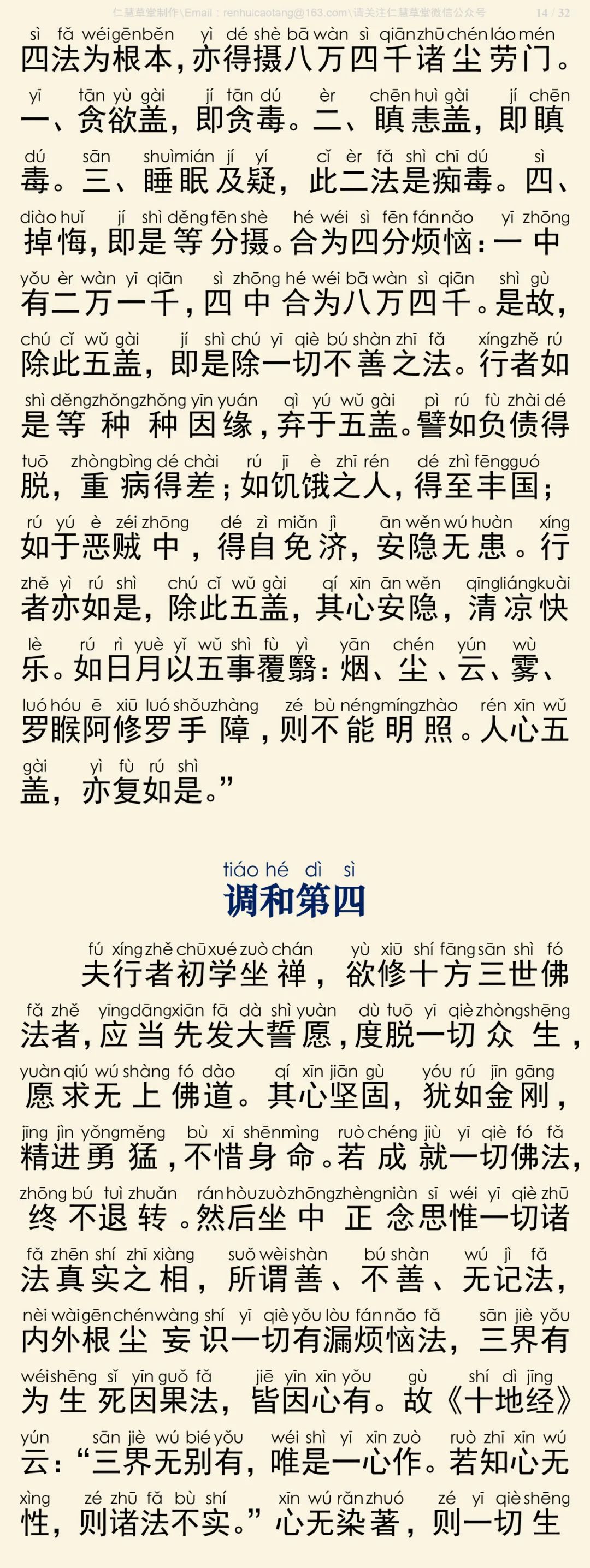 仁慧草堂制作\Email：renhuicaotang@163.com\请关注仁慧草堂微信公众号 14 / 32

sì fǎ wéi gēn běn yì dé shè bā wàn sì qiān zhū chén láo mén
四法为根本，亦得摄八万四千诸尘劳门。

yī tān yù gài jí tān dú èr chēn huì gài jí chēn
一、贪欲盖，即贪毒。二、瞋恚盖，即瞋

dú sān shuì mián jí yí cǐ èr fǎ shì chī dú sì
毒。三、睡眠及疑，此二法是痴毒。四、

diào huǐ jí shì děng fēn shè hé wéi sì fēn fán nǎo yī zhōng
掉悔，即是等分摄。合为四分烦恼：一中

yǒu èr wàn yī qiān sì zhōng hé wéi bā wàn sì qiān shì gù
有二万一千，四中合为八万四千。是故，

chú cǐ wǔ gài jí shì chú yī qiè bú shàn zhī fǎ xíng zhě rú
除此五盖，即是除一切不善之法。行者如

shì děng zhǒng zhǒng yīn yuán qì yú wǔ gài pì rú fù zhài dé
是等种种因缘，弃于五盖。譬如负债得

tuō zhòng bìng dé chài rú jī è zhī rén dé zhì fēng guó
脱，重病得差；如饥饿之人，得至丰国；

rú yú è zéi zhōng dé zì miǎn jì ān wěn wú huàn xíng
如于恶贼中，得自免济，安隐无患。行

zhě yì rú shì chú cǐ wǔ gài qí xīn ān wěn qīng liáng kuài
者亦如是，除此五盖，其心安隐，清凉快

lè rú rì yuè yǐ wǔ shì fù yì yān chén yún wù
乐。如日月以五事覆翳：烟、尘、云、雾、

luó hóu ē xiū luó shǒu zhàng zé bù néng míng zhào rén xīn wǔ
罗睺阿修罗手障，则不能明照。人心五

gài yì fù rú shì
盖，亦复如是。”

tiáo hé dì sì
调和第四

fú xíng zhě chū xué zuò chán yù xiū shí fāng sān shì fó
夫行者初学坐禅，欲修十方三世佛

fǎ zhě yīng dāng xiān fā dà shì yuàn dù tuō yī qiè zhòng shēng
法者，应当先发大誓愿，度脱一切众生，

yuàn qiú wú shàng fó dào qí xīn jiān gù yóu rú jīn gāng
愿求无上佛道。其心坚固，犹如金刚，

jīng jìn yǒng měng bù xī shēn mìng ruò chéng jiù yī qiè fó fǎ
精进勇猛，不惜身命。若成就一切佛法，

zhōng bú tuì zhuǎn rán hòu zuò zhōng zhèng niàn sī wéi yī qiè zhū
终不退转。然后坐中正念思惟一切诸

fǎ zhēn shí zhī xiàng suǒ wèi shàn bú shàn wú jì fǎ
法真实之相，所谓善、不善、无记法，

nèi wài gēn chén wàng shí yī qiè yǒu lòu fán nǎo fǎ sān jiè yǒu
内外根尘妄识一切有漏烦恼法，三界有

wéi shēng sǐ yīn guǒ fǎ jiē yīn xīn yǒu gù shí dì jīng
为生死因果法，皆因心有。故《十地经》

yún sān jiè wú bié yǒu wéi shì yī xīn zuò ruò zhī xīn wú
云：“三界无别有，唯是一心作。若知心无

xìng zé zhū fǎ bù shí xīn wú rǎn zhuó zé yī qiè shēng
性，则诸法不实。”心无染著，则一切生